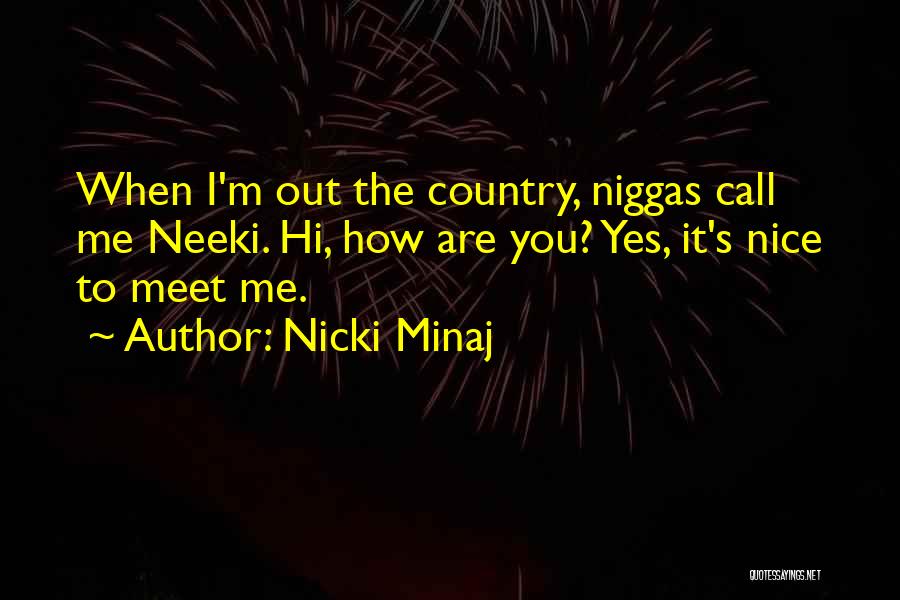 When I'm out the country, niggas call me Neeki. Hi, how are you? Yes, it's nice to meet me.

~ Author: Nicki Minaj

QUOTESSAYINGS.NET